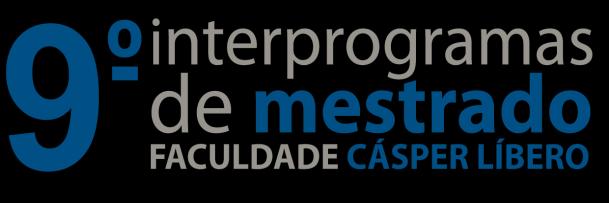 9º interprogramas de mestrado
FACULDADE CÁSPER LÍBERO